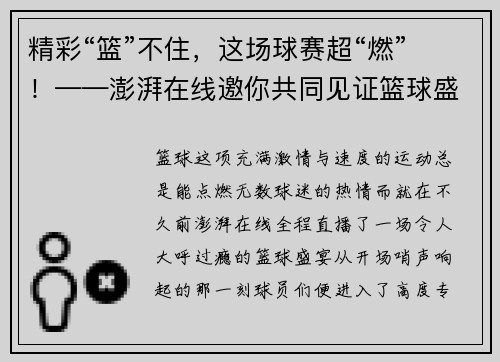 精彩“篮”不住，这场球赛超“燃”！——澎湃在线邀你共同见证篮球盛

篮球这项充满激情与速度的运动总是能点燃无数球迷的热情而就在不久前澎湃在线全程直播了一场令人大呼过瘾的篮球盛宴从开场哨声响起的那一刻球员们便进入了高度专